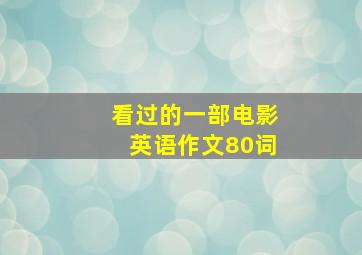 看过的一部电影
英语作文80词